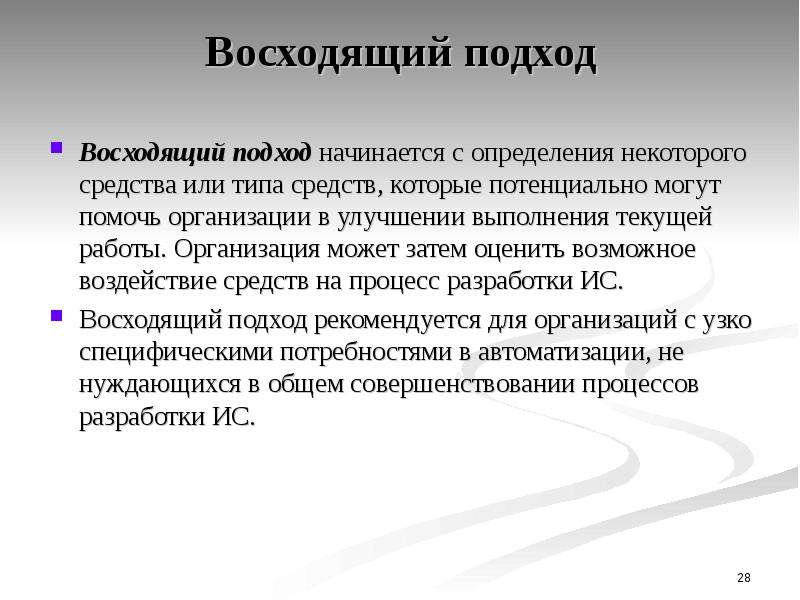 Восходящий подход

• Восходящий подход начинается с определения некоторого средства или типа средств, которые потенциально могут помочь организации в улучшении выполнения текущей работы. Организация может затем оценить возможное воздействие средств на процесс разработки ИС.

• Восходящий подход рекомендуется для организаций с узко специфическими потребностями в автоматизации, не нуждающихся в общем совершенствовании процессов разработки ИС.

28